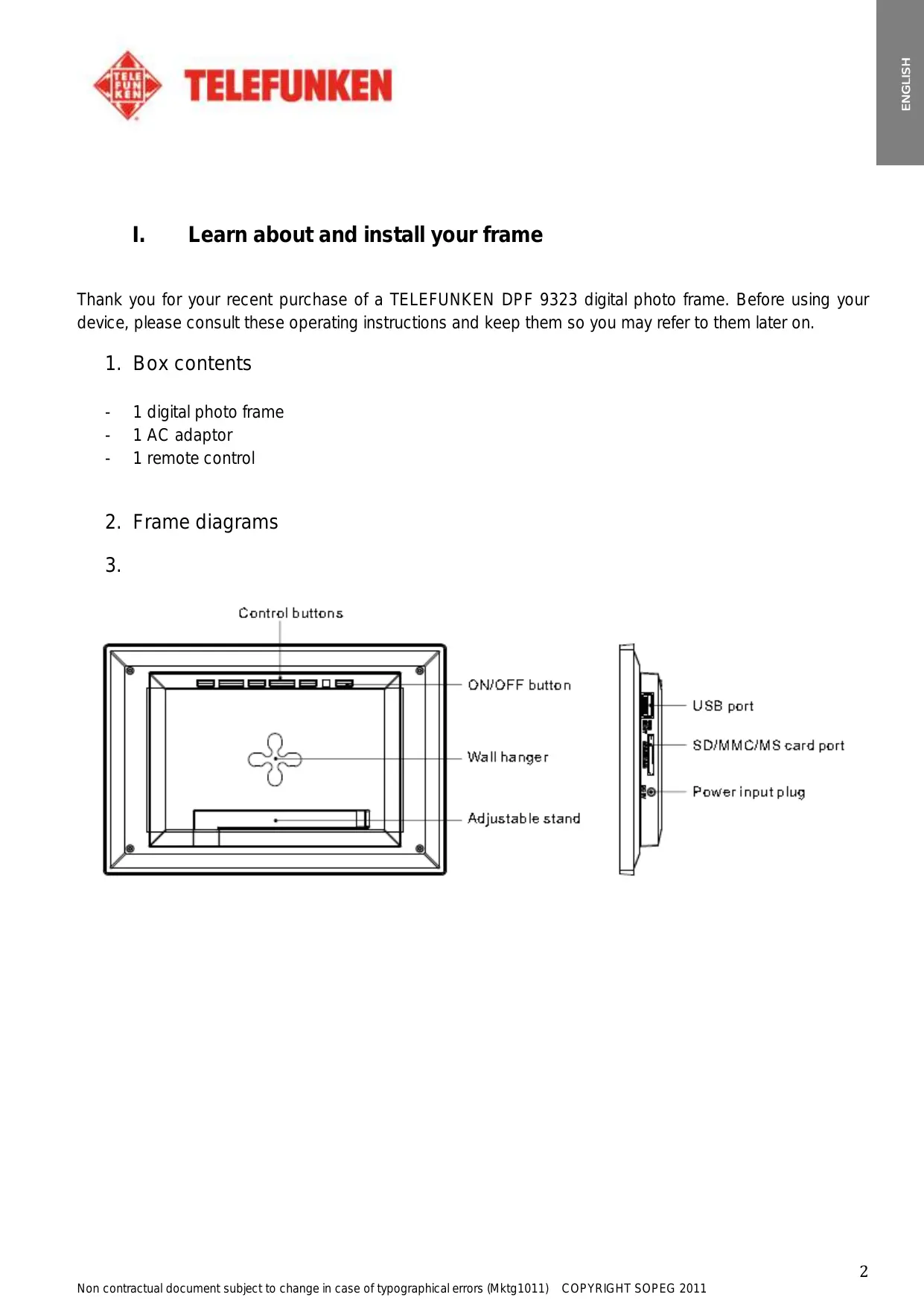 TELE FUN KEN TELEFUNKEN

ENGLISH

I. Learn about and install your frame

Thank you for your recent purchase of a TELEFUNKEN DPF 9323 digital photo frame. Before using your device, please consult these operating instructions and keep them so you may refer to them later on.

1. Box contents

- 1 digital photo frame
- 1 AC adaptor
- 1 remote control

2. Frame diagrams

3.

Control buttons

ON/OFF button

Wall hanger

Adjustable stand

USB port

SD/MMC/MS card port

Power input plug

2

Non contractual document subject to change in case of typographical errors (Mktg1011) COPYRIGHT SOPEG 2011